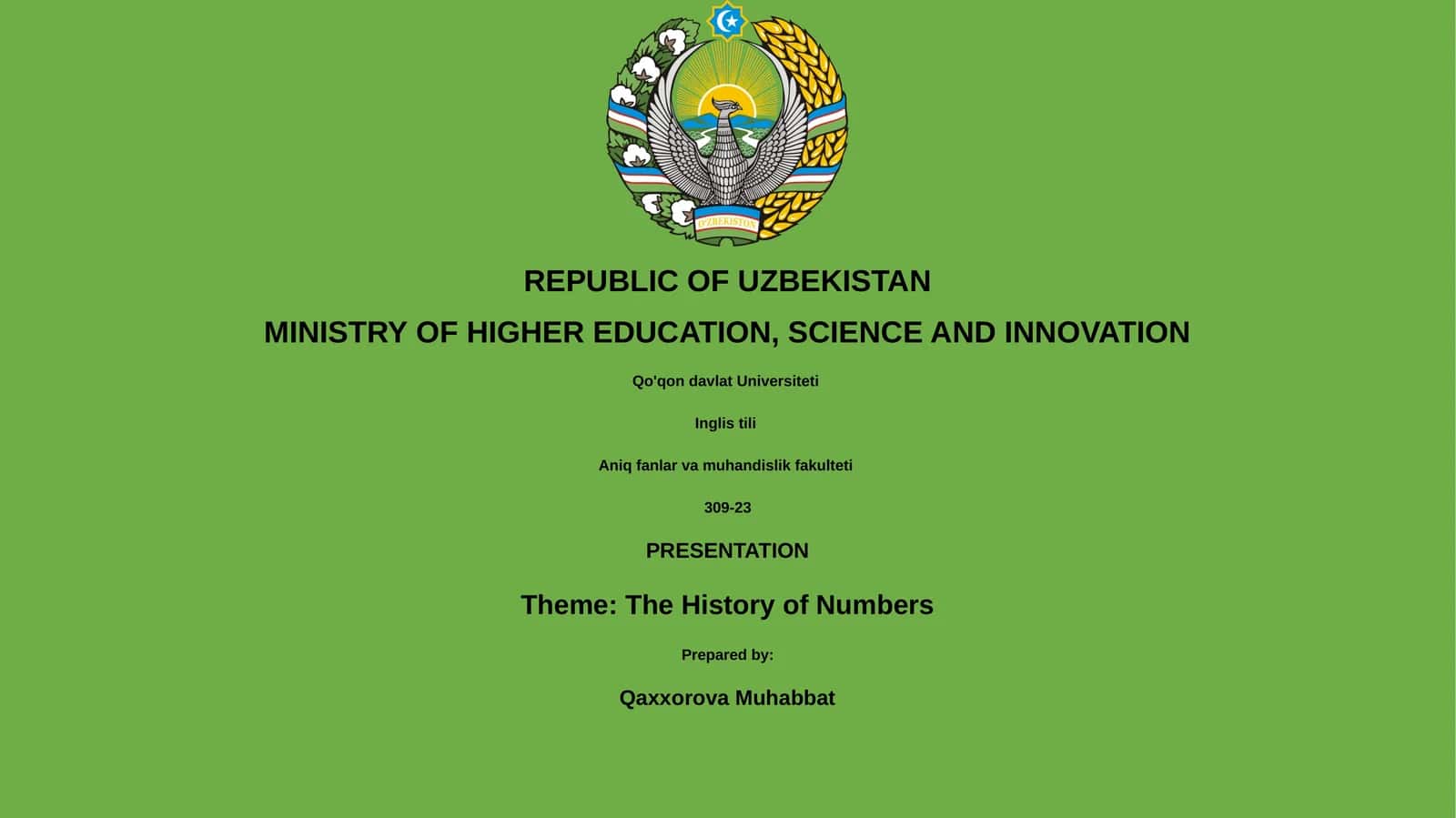 O'ZBEKISTON

REPUBLIC OF UZBEKISTAN

MINISTRY OF HIGHER EDUCATION, SCIENCE AND INNOVATION

Qo'qon davlat Universiteti

Inglis tili

Aniq fanlar va muhandislik fakulteti

309-23

PRESENTATION

Theme: The History of Numbers

Prepared by:

Qaxxorova Muhabbat